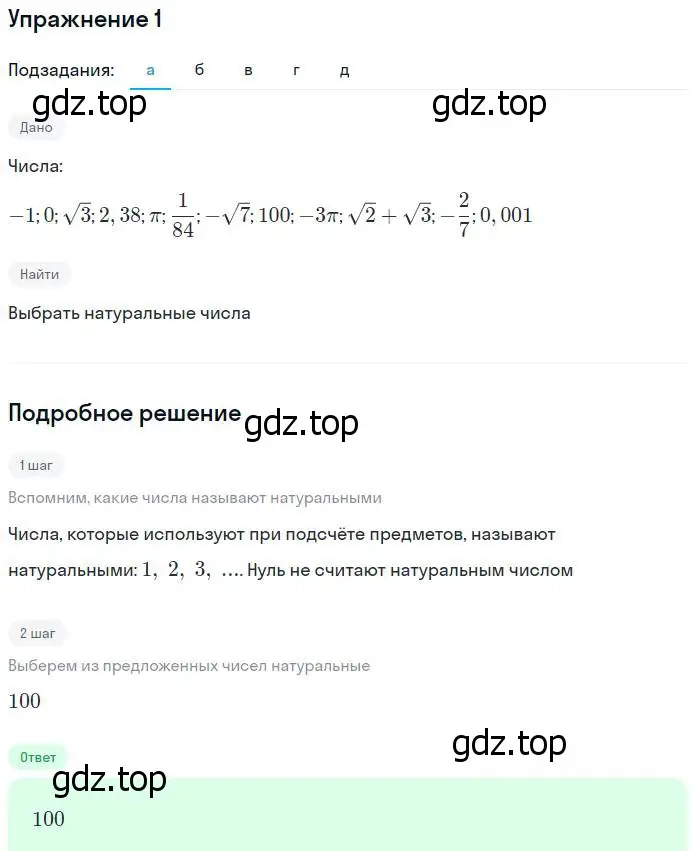 Упражнение 1

Подзадания: а б в г д

gdz.top gdz.top

Дано

Числа:

$-1; 0; \sqrt{3}; 2,38; \pi; \frac{1}{84}; -\sqrt{7}; 100; -3\pi; \sqrt{2}+\sqrt{3}; -\frac{2}{7}; 0,001$

Найти

Выбрать натуральные числа

Подробное решение gdz.top

1 шаг

Вспомним, какие числа называют натуральными

Числа, которые используют при подсчёте предметов, называют натуральными: $1, 2, 3, \ldots$. Нуль не считают натуральным числом

2 шаг

Выберем из предложенных чисел натуральные

$100$

gdz.top

Ответ

gdz.top

$100$